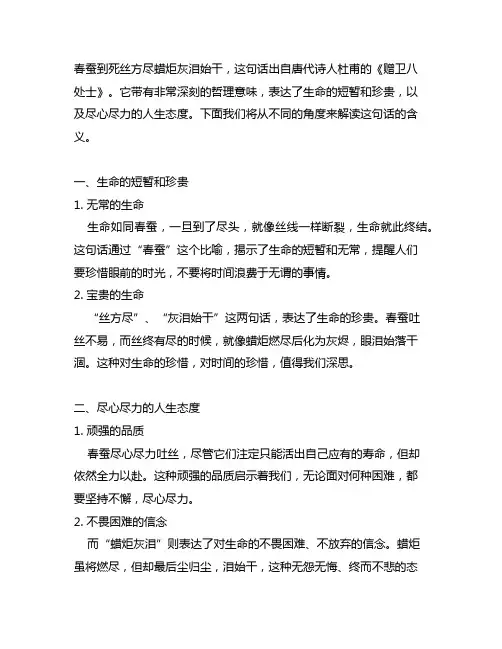 春蚕到死丝方尽蜡炬灰泪始干，这句话出自唐代诗人杜甫的《赠卫八处士》。它带有非常深刻的哲理意味，表达了生命的短暂和珍贵，以及尽心尽力的人生态度。下面我们将从不同的角度来解读这句话的含义。

一、生命的短暂和珍贵

1. 无常的生命

生命如同春蚕，一旦到了尽头，就像丝线一样断裂，生命就此终结。这句话通过“春蚕”这个比喻，揭示了生命的短暂和无常，提醒人们要珍惜眼前的时光，不要将时间浪费于无谓的事情。

2. 宝贵的生命

“丝方尽”、“灰泪始干”这两句话，表达了生命的珍贵。春蚕吐丝不易，而丝终有尽的时候，就像蜡炬燃尽后化为灰烬，眼泪始落干涸。这种对生命的珍惜，对时间的珍惜，值得我们深思。

二、尽心尽力的人生态度

1. 顽强的品质

春蚕尽心尽力吐丝，尽管它们注定只能活出自己应有的寿命，但却依然全力以赴。这种顽强的品质启示着我们，无论面对何种困难，都要坚持不懈，尽心尽力。

2. 不畏困难的信念

而“蜡炬灰泪”则表达了对生命的不畏困难、不放弃的信念。蜡炬虽将燃尽，但却最后尘归尘，泪始干，这种无怨无悔、终而不悲的态